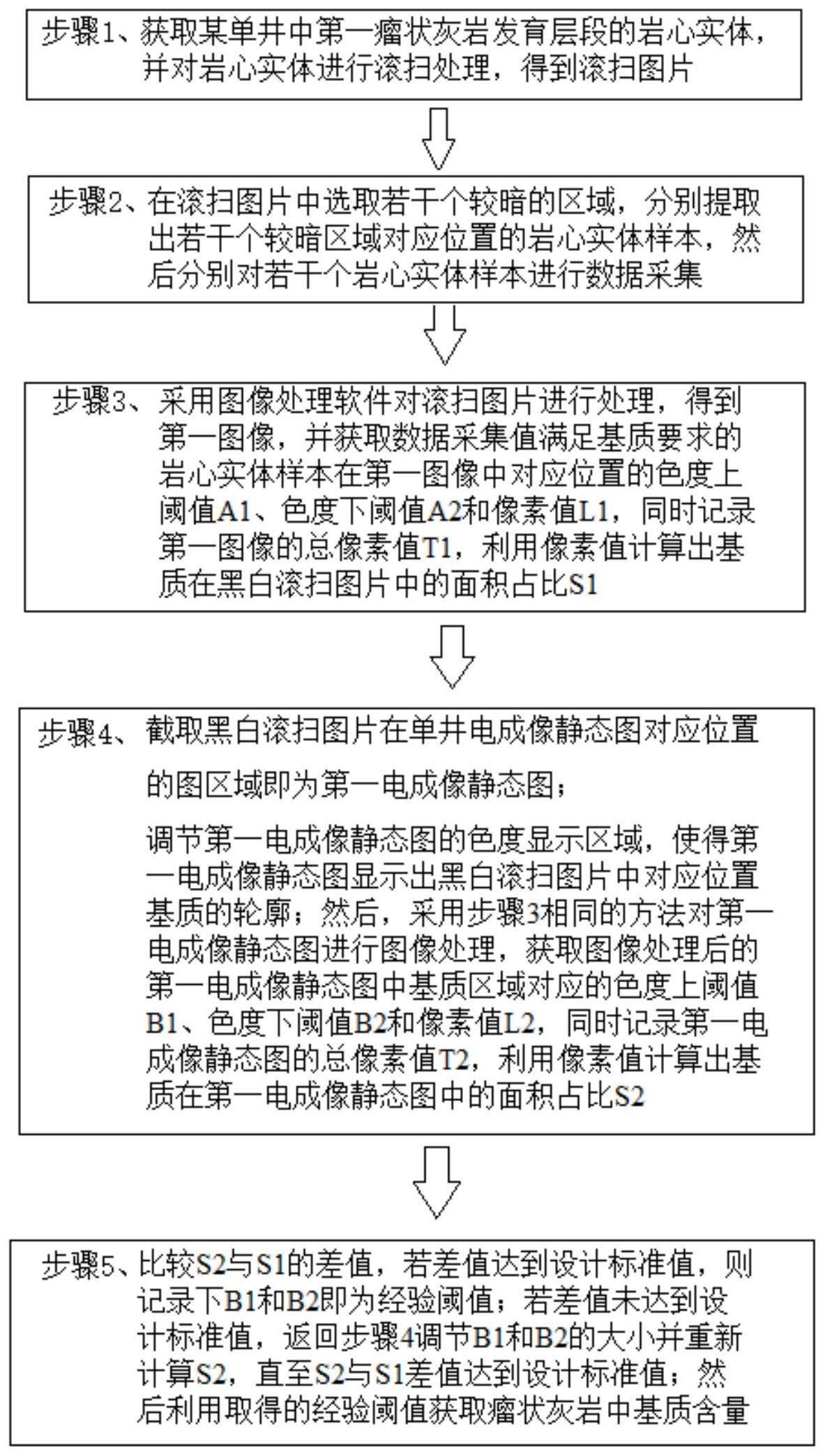 步骤1、获取某单井中第一瘤状灰岩发育层段的岩心实体，并对岩心实体进行滚扫处理，得到滚扫图片

步骤2、在滚扫图片中选取若干个较暗的区域，分别提取出若干个较暗区域对应位置的岩心实体样本，然后分别对若干个岩心实体样本进行数据采集

步骤3、采用图像处理软件对滚扫图片进行处理，得到第一图像，并获取数据采集值满足基质要求的岩心实体样本在第一图像中对应位置的色度上阈值A1、色度下阈值A2和像素值L1，同时记录第一图像的总像素值T1，利用像素值计算出基质在黑白滚扫图片中的面积占比S1

步骤4、截取黑白滚扫图片在单井电成像静态图对应位置的图区域即为第一电成像静态图；

调节第一电成像静态图的色度显示区域，使得第一电成像静态图显示出黑白滚扫图片中对应位置基质的轮廓；然后，采用步骤3相同的方法对第一电成像静态图进行图像处理，获取图像处理后的第一电成像静态图中基质区域对应的色度上阈值B1、色度下阈值B2和像素值L2，同时记录第一电成像静态图的总像素值T2，利用像素值计算出基质在第一电成像静态图中的面积占比S2

步骤5、比较S2与S1的差值，若差值达到设计标准值，则记录下B1和B2即为经验阈值；若差值未达到设计标准值，返回步骤4调节B1和B2的大小并重新计算S2，直至S2与S1差值达到设计标准值；然后利用取得的经验阈值获取瘤状灰岩中基质含量